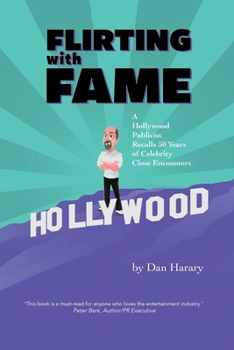 FLIRTING with FAME

A Hollywood Publicist Recalls 50 Years of Celebrity Close Encounters

HOLLYWOOD

by Dan Harary

"This book is a must-read for anyone who loves the entertainment industry."
Peter Berk, Author/PR Executive